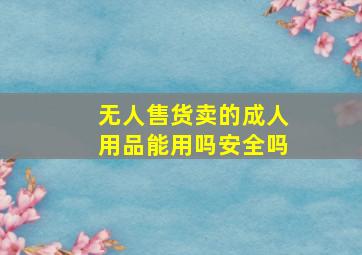 无人售货卖的成人用品能用吗安全吗